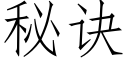 秘诀